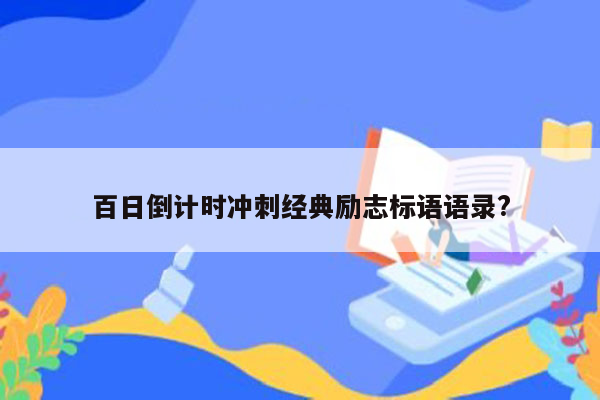 百日倒计时冲刺经典励志标语语录？